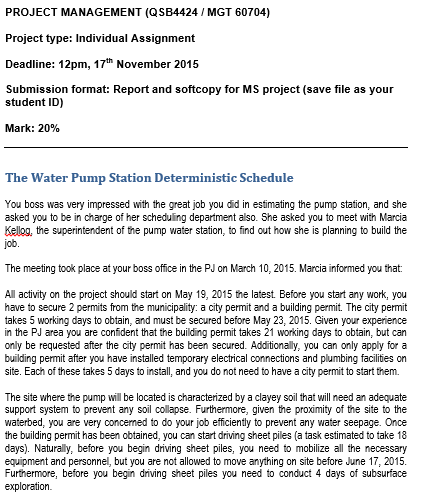 PROJECT MANAGEMENT (QSB4424 / MGT 60704)

Project type: Individual Assignment

Deadline: 12pm, 17$^{th}$ November 2015

Submission format: Report and softcopy for MS project (save file as your student ID)

Mark: 20%

The Water Pump Station Deterministic Schedule

You boss was very impressed with the great job you did in estimating the pump station, and she asked you to be in charge of her scheduling department also. She asked you to meet with Marcia Kellog, the superintendent of the pump water station, to find out how she is planning to build the job.

The meeting took place at your boss office in the PJ on March 10, 2015. Marcia informed you that:

All activity on the project should start on May 19, 2015 the latest. Before you start any work, you have to secure 2 permits from the municipality: a city permit and a building permit. The city permit takes 5 working days to obtain, and must be secured before May 23, 2015. Given your experience in the PJ area you are confident that the building permit takes 21 working days to obtain, but can only be requested after the city permit has been secured. Additionally, you can only apply for a building permit after you have installed temporary electrical connections and plumbing facilities on site. Each of these takes 5 days to install, and you do not need to have a city permit to start them.

The site where the pump will be located is characterized by a clayey soil that will need an adequate support system to prevent any soil collapse. Furthermore, given the proximity of the site to the waterbed, you are very concerned to do your job efficiently to prevent any water seepage. Once the building permit has been obtained, you can start driving sheet piles (a task estimated to take 18 days). Naturally, before you begin driving sheet piles, you need to mobilize all the necessary equipment and personnel, but you are not allowed to move anything on site before June 17, 2015. Furthermore, before you begin driving sheet piles you need to conduct 4 days of subsurface exploration.